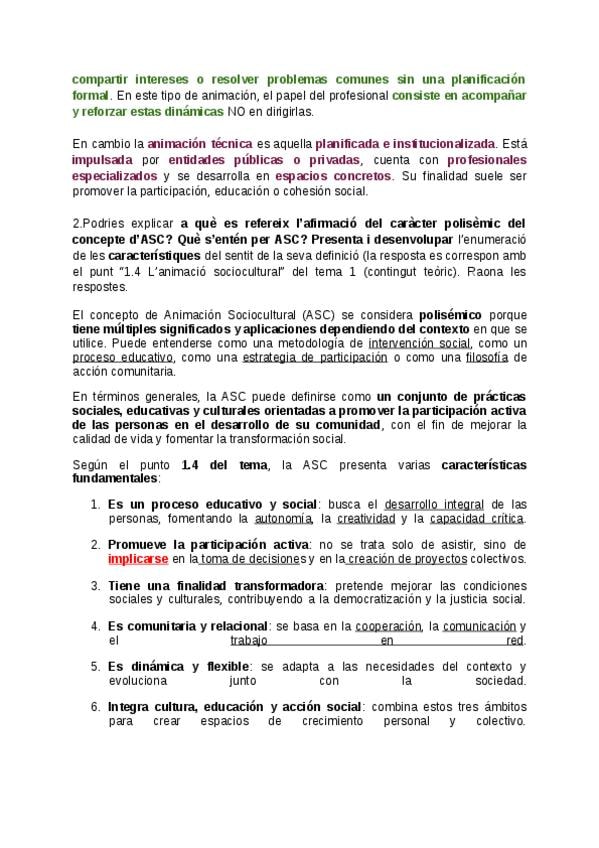 compartir intereses o resolver problemas comunes sin una planificación formal. En este tipo de animación, el papel del profesional consiste en acompañar y reforzar estas dinámicas NO en dirigirlas.

En cambio la animación técnica es aquella planificada e institucionalizada. Está impulsada por entidades públicas o privadas, cuenta con profesionales especializados y se desarrolla en espacios concretos. Su finalidad suele ser promover la participación, educación o cohesión social.

2.Podries explicar a què es refereix l'afirmació del caràcter polisèmic del concepte d'ASC? Què s'entén per ASC? Presenta i desenvolupar l'enumeració de les característiques del sentit de la seva definició (la resposta es correspon amb el punt "1.4 L'animació sociocultural" del tema 1 (contingut teòric). Raona les respostes.

El concepto de Animación Sociocultural (ASC) se considera polisémico porque tiene múltiples significados y aplicaciones dependiendo del contexto en que se utilice. Puede entenderse como una metodología de intervención social, como un proceso educativo, como una estrategia de participación o como una filosofía de acción comunitaria.

En términos generales, la ASC puede definirse como un conjunto de prácticas sociales, educativas y culturales orientadas a promover la participación activa de las personas en el desarrollo de su comunidad, con el fin de mejorar la calidad de vida y fomentar la transformación social.

Según el punto 1.4 del tema, la ASC presenta varias características fundamentales:

1. Es un proceso educativo y social: busca el desarrollo integral de las personas, fomentando la autonomía, la creatividad y la capacidad crítica.

2. Promueve la participación activa: no se trata solo de asistir, sino de implicarse en la toma de decisiones y en la creación de proyectos colectivos.

3. Tiene una finalidad transformadora: pretende mejorar las condiciones sociales y culturales, contribuyendo a la democratización y la justicia social.

4. Es comunitaria y relacional: se basa en la cooperación, la comunicación y el trabajo en red.

5. Es dinámica y flexible: se adapta a las necesidades del contexto y evoluciona junto con la sociedad.

6. Integra cultura, educación y acción social: combina estos tres ámbitos para crear espacios de crecimiento personal y colectivo.